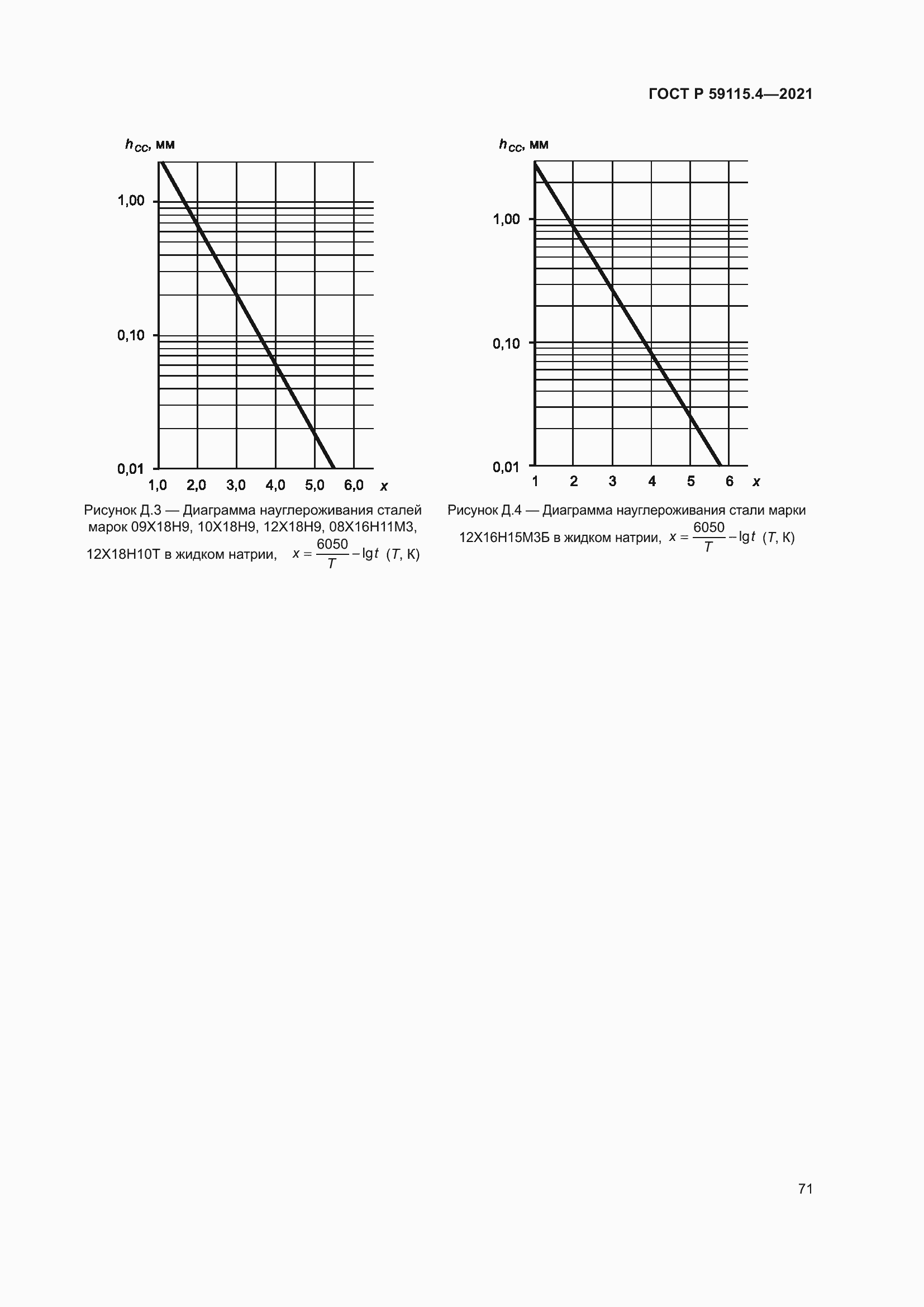 ГОСТ Р 59115.4—2021

$h_{cc}$, мм

1,00

0,10

0,01

1,0 2,0 3,0 4,0 5,0 6,0 $x$

Рисунок Д.3 — Диаграмма науглероживания сталей марок 09Х18Н9, 10Х18Н9, 12Х18Н9, 08Х16Н11М3, 12Х18Н10Т в жидком натрии, $x = \frac{6050}{T} - \lg t$ ($T$, К)

$h_{cc}$, мм

1,00

0,10

0,01

1 2 3 4 5 6 $x$

Рисунок Д.4 — Диаграмма науглероживания стали марки 12Х16Н15М3Б в жидком натрии, $x = \frac{6050}{T} - \lg t$ ($T$, К)

71